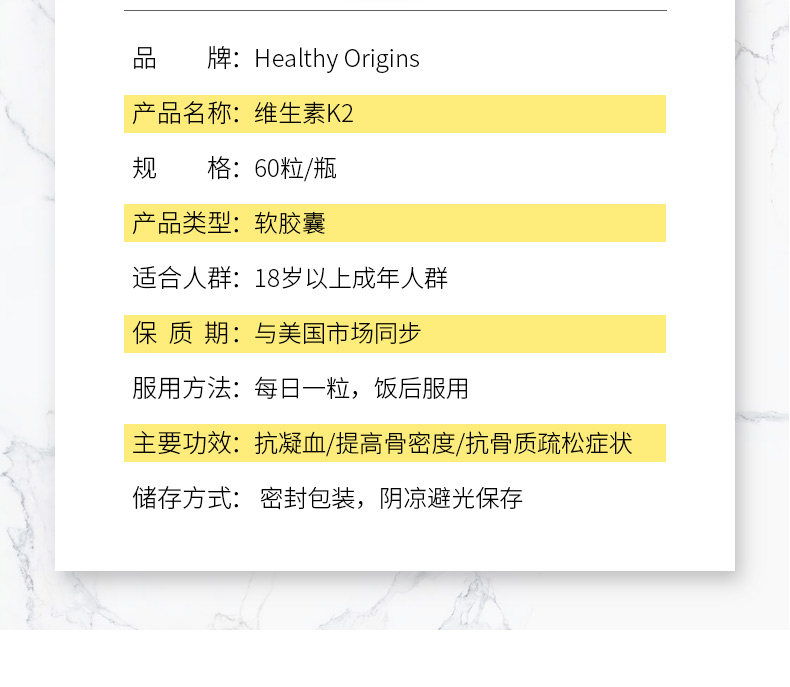 品 牌：Healthy Origins

产品名称：维生素K2

规 格：60粒/瓶

产品类型：软胶囊

适合人群：18岁以上成年人群

保 质 期：与美国市场同步

服用方法：每日一粒，饭后服用

主要功效：抗凝血/提高骨密度/抗骨质疏松症状

储存方式：密封包装，阴凉避光保存